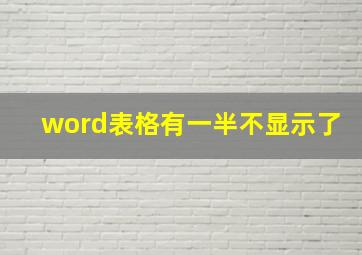 word表格有一半不显示了